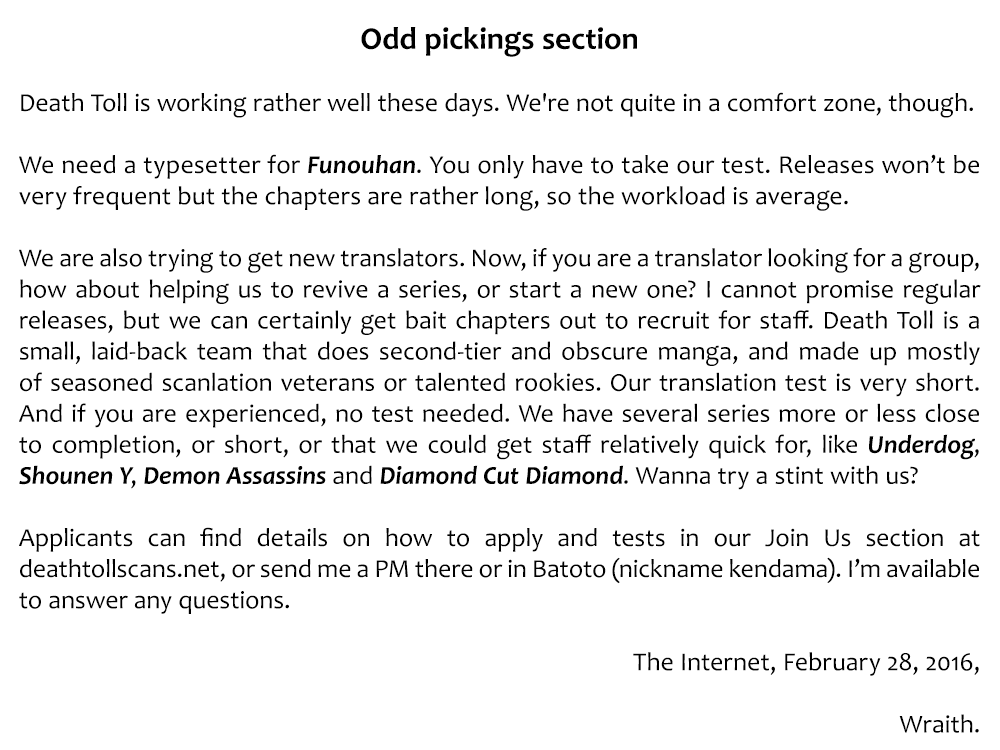 Odd pickings section

Death Toll is working rather well these days. We're not quite in a comfort zone, though.

We need a typesetter for Funouhan. You only have to take our test. Releases won't be very frequent but the chapters are rather long, so the workload is average.

We are also trying to get new translators. Now, if you are a translator looking for a group, how about helping us to revive a series, or start a new one? I cannot promise regular releases, but we can certainly get bait chapters out to recruit for staff. Death Toll is a small, laid-back team that does second-tier and obscure manga, and made up mostly of seasoned scanlation veterans or talented rookies. Our translation test is very short. And if you are experienced, no test needed. We have several series more or less close to completion, or short, or that we could get staff relatively quick for, like Underdog, Shounen Y, Demon Assassins and Diamond Cut Diamond. Wanna try a stint with us?

Applicants can find details on how to apply and tests in our Join Us section at deathtollscans.net, or send me a PM there or in Batoto (nickname kendama). I'm available to answer any questions.

The Internet, February 28, 2016,

Wraith.